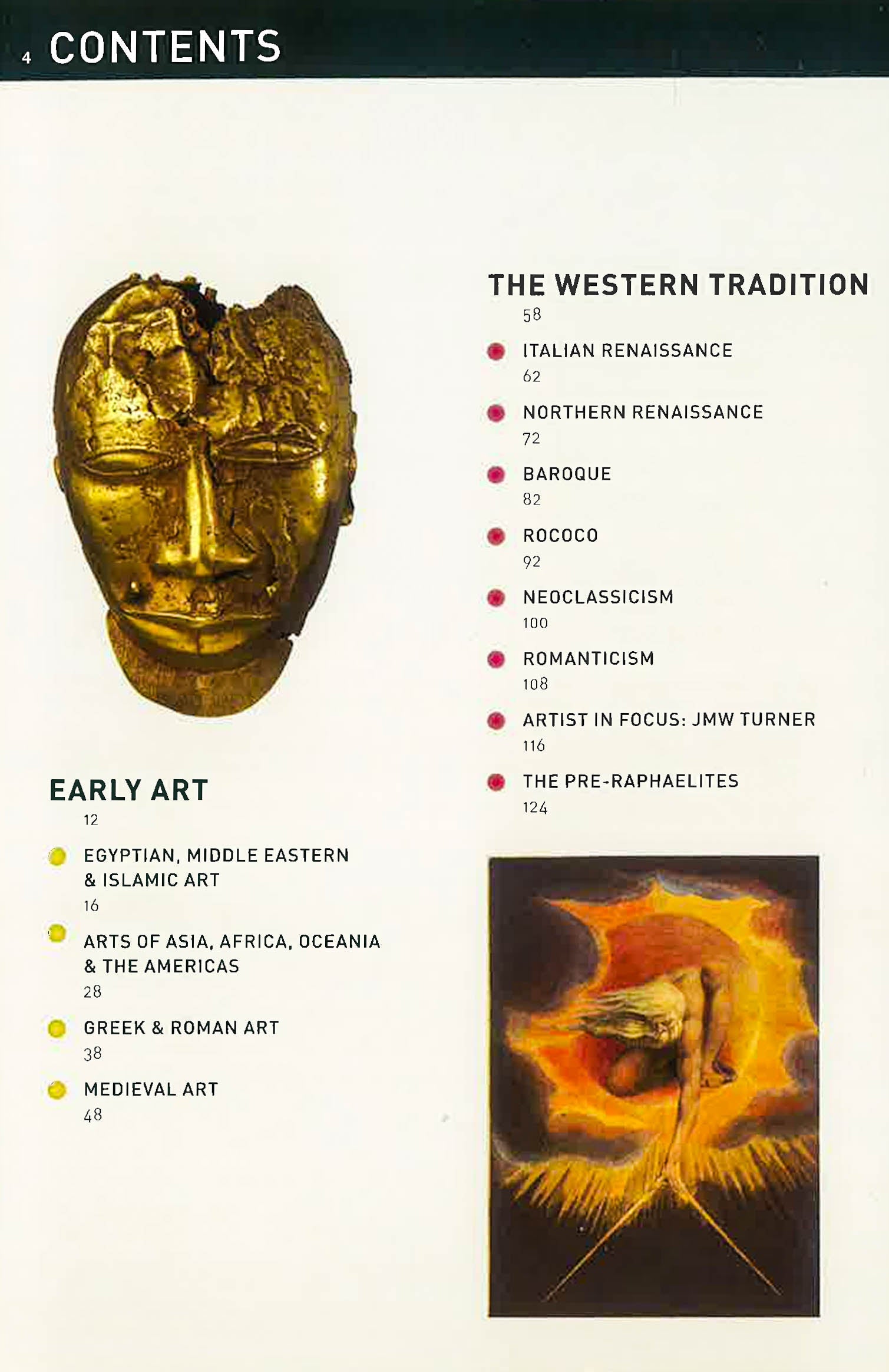 4 CONTENTS

EARLY ART
12

• EGYPTIAN, MIDDLE EASTERN & ISLAMIC ART
16

• ARTS OF ASIA, AFRICA, OCEANIA & THE AMERICAS
28

• GREEK & ROMAN ART
38

• MEDIEVAL ART
48

THE WESTERN TRADITION
58

• ITALIAN RENAISSANCE
62

• NORTHERN RENAISSANCE
72

• BAROQUE
82

• ROCOCO
92

• NEOCLASSICISM
100

• ROMANTICISM
108

• ARTIST IN FOCUS: JMW TURNER
116

• THE PRE-RAPHAELITES
124